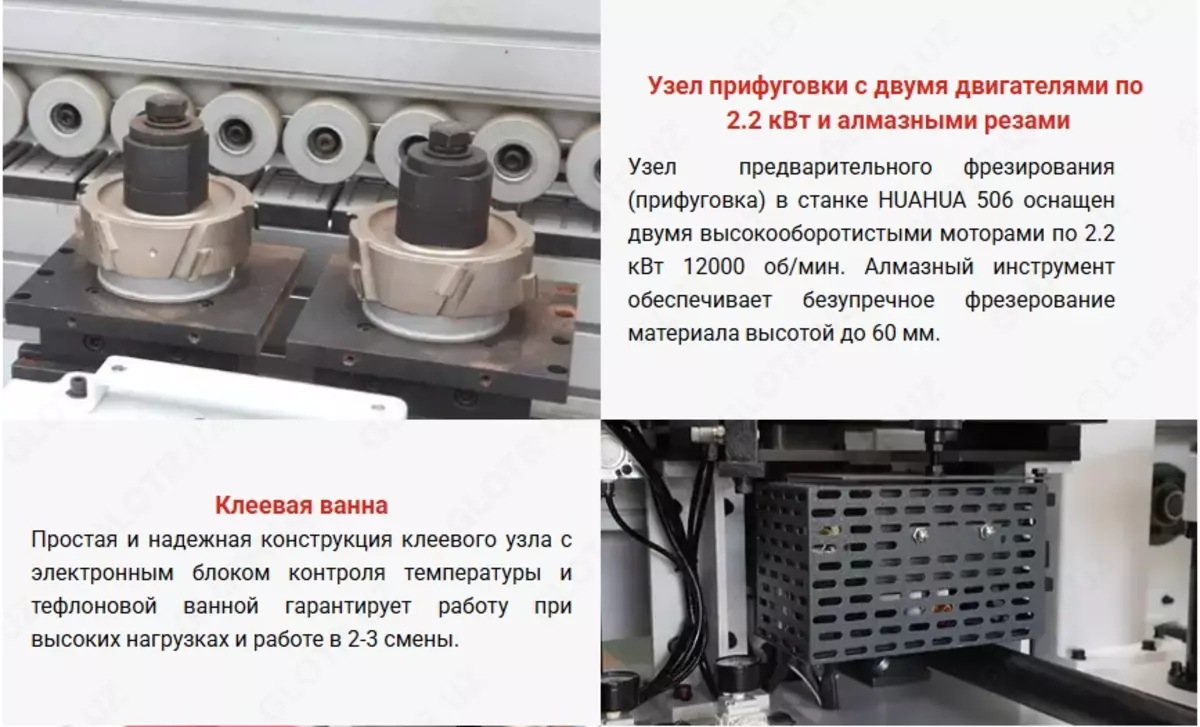 Узел прифуговки с двумя двигателями по 2.2 кВт и алмазными резами

Узел предварительного фрезирования (прифуговка) в станке HUAHUA 506 оснащен двумя высокооборотистыми моторами по 2.2 кВт 12000 об/мин. Алмазный инструмент обеспечивает безупречное фрезерование материала высотой до 60 мм.

Клеевая ванна

Простая и надежная конструкция клеевого узла с электронным блоком контроля температуры и тефлоновой ванной гарантирует работу при высоких нагрузках и работе в 2-3 смены.

GLOTR.UZ